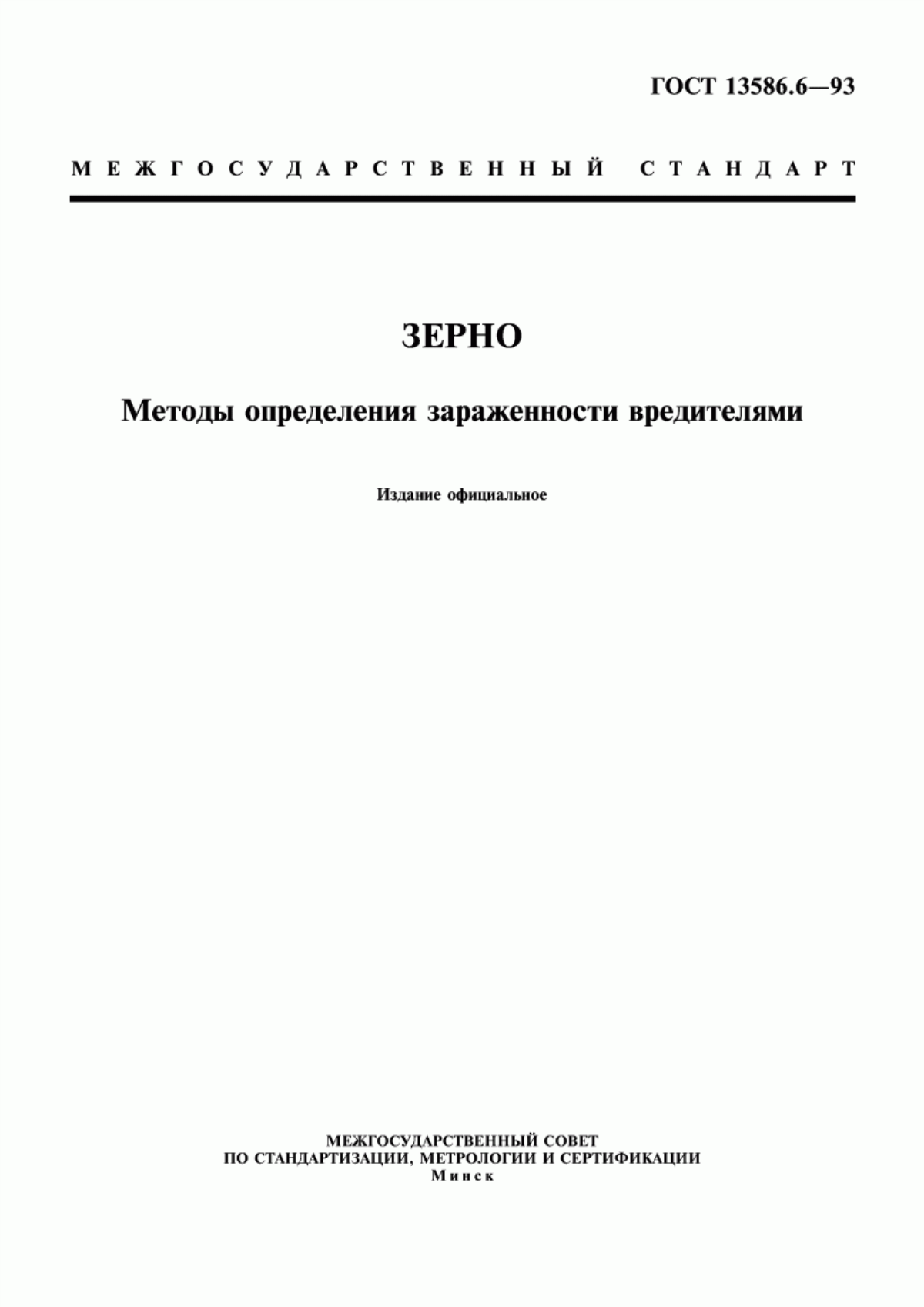 ГОСТ 13586.6—93

МЕЖГОСУДАРСТВЕННЫЙ СТАНДАРТ

ЗЕРНО

Методы определения зараженности вредителями

Издание официальное

МЕЖГОСУДАРСТВЕННЫЙ СОВЕТ
ПО СТАНДАРТИЗАЦИИ, МЕТРОЛОГИИ И СЕРТИФИКАЦИИ
Минск